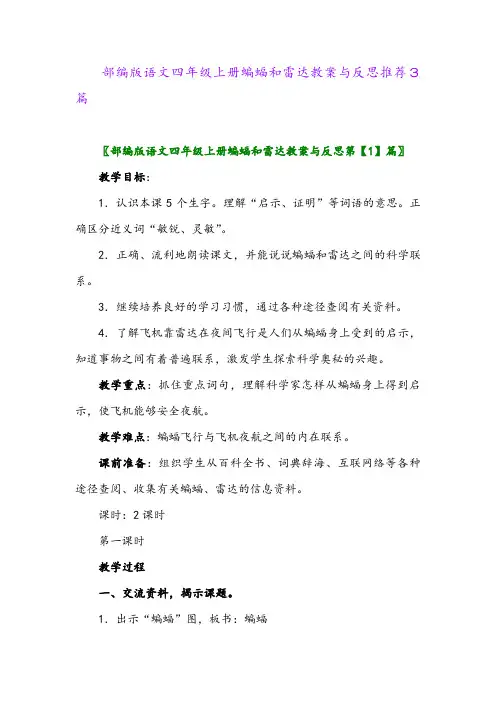 部编版语文四年级上册蝙蝠和雷达教案与反思推荐3篇

〖部编版语文四年级上册蝙蝠和雷达教案与反思第【1】篇〗

教学目标：

1．认识本课5个生字。理解“启示、证明”等词语的意思。正确区分近义词“敏锐、灵敏”。

2．正确、流利地朗读课文，并能说说蝙蝠和雷达之间的科学联系。

3．继续培养良好的学习习惯，通过各种途径查阅有关资料。

4．了解飞机靠雷达在夜间飞行是人们从蝙蝠身上受到的启示，知道事物之间有着普遍联系，激发学生探索科学奥秘的兴趣。

教学重点：抓住重点词句，理解科学家怎样从蝙蝠身上得到启示，使飞机能够安全夜航。

教学难点：蝙蝠飞行与飞机夜航之间的内在联系。

课前准备：组织学生从百科全书、词典辞海、互联网络等各种途径查阅、收集有关蝙蝠、雷达的信息资料。

课时：2课时

第一课时

教学过程

一、交流资料，揭示课题。

1．出示“蝙蝠”图，板书：蝙蝠